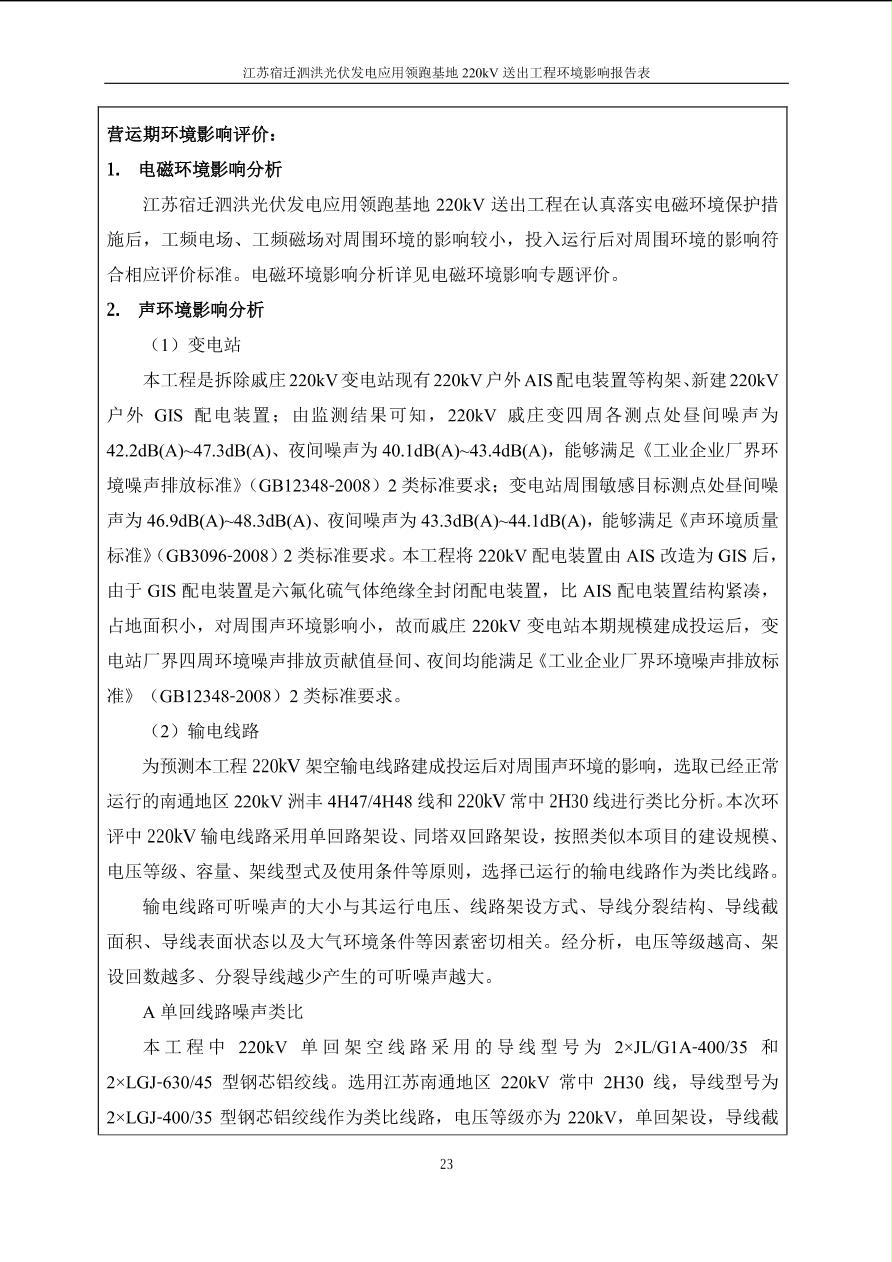 江苏宿迁泗洪光伏发电应用领跑基地 220kV 送出工程环境影响报告表

营运期环境影响评价：

1. 电磁环境影响分析

江苏宿迁泗洪光伏发电应用领跑基地 220kV 送出工程在认真落实电磁环境保护措施后，工频电场、工频磁场对周围环境的影响较小，投入运行后对周围环境的影响符合相应评价标准。电磁环境影响分析详见电磁环境影响专题评价。

2. 声环境影响分析

（1）变电站

本工程是拆除戚庄 220kV 变电站现有 220kV 户外 AIS 配电装置等构架、新建 220kV 户外 GIS 配电装置；由监测结果可知，220kV 戚庄变四周各测点处昼间噪声为 42.2dB(A)~47.3dB(A)、夜间噪声为 40.1dB(A)~43.4dB(A)，能够满足《工业企业厂界环境噪声排放标准》（GB12348-2008）2 类标准要求；变电站周围敏感目标测点处昼间噪声为 46.9dB(A)~48.3dB(A)、夜间噪声为 43.3dB(A)~44.1dB(A)，能够满足《声环境质量标准》（GB3096-2008）2 类标准要求。本工程将 220kV 配电装置由 AIS 改造为 GIS 后，由于 GIS 配电装置是六氟化硫气体绝缘全封闭配电装置，比 AIS 配电装置结构紧凑，占地面积小，对周围声环境影响小，故而戚庄 220kV 变电站本期规模建成投运后，变电站厂界四周环境噪声排放贡献值昼间、夜间均能满足《工业企业厂界环境噪声排放标准》（GB12348-2008）2 类标准要求。

（2）输电线路

为预测本工程 220kV 架空输电线路建成投运后对周围声环境的影响，选取已经正常运行的南通地区 220kV 洲丰 4H47/4H48 线和 220kV 常中 2H30 线进行类比分析。本次环评中 220kV 输电线路采用单回路架设、同塔双回路架设，按照类似本项目的建设规模、电压等级、容量、架线型式及使用条件等原则，选择已运行的输电线路作为类比线路。

输电线路可听噪声的大小与其运行电压、线路架设方式、导线分裂结构、导线截面积、导线表面状态以及大气环境条件等因素密切相关。经分析，电压等级越高、架设回数越多、分裂导线越少产生的可听噪声越大。

A 单回线路噪声类比

本工程中 220kV 单回架空线路采用的导线型号为 2×JL/G1A-400/35 和 2×LGJ-630/45 型钢芯铝绞线。选用江苏南通地区 220kV 常中 2H30 线，导线型号为 2×LGJ-400/35 型钢芯铝绞线作为类比线路，电压等级亦为 220kV，单回架设，导线截

23